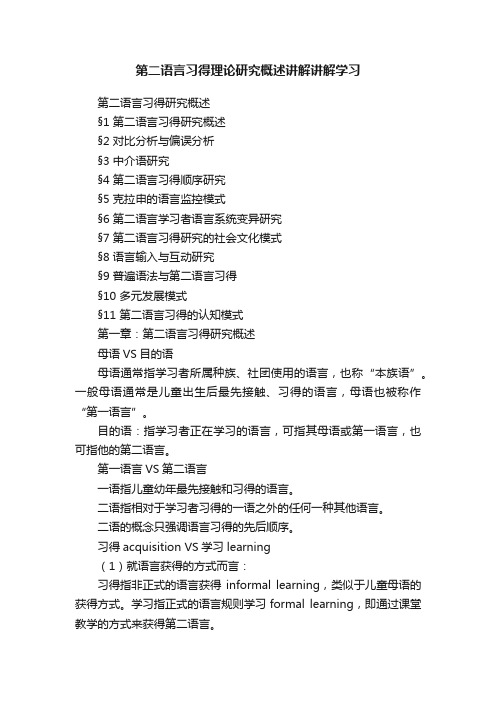 第二语言习得理论研究概述讲解讲解学习

第二语言习得研究概述

§1 第二语言习得研究概述

§2 对比分析与偏误分析

§3 中介语研究

§4 第二语言习得顺序研究

§5 克拉申的语言监控模式

§6 第二语言学习者语言系统变异研究

§7 第二语言习得研究的社会文化模式

§8 语言输入与互动研究

§9 普遍语法与第二语言习得

§10 多元发展模式

§11 第二语言习得的认知模式

第一章：第二语言习得研究概述

母语 VS 目的语

母语通常指学习者所属种族、社团使用的语言，也称“本族语”。一般母语通常是儿童出生后最先接触、习得的语言，母语也被称作“第一语言”。

目的语：指学习者正在学习的语言，可指其母语或第一语言，也可指他的第二语言。

第一语言 VS 第二语言

一语指儿童幼年最先接触和习得的语言。

二语指相对于学习者习得的一语之外的任何一种其他语言。

二语的概念只强调语言习得的先后顺序。

习得 acquisition VS 学习 learning

（1）就语言获得的方式而言：

习得指非正式的语言获得 informal learning，类似于儿童母语的获得方式。学习指正式的语言规则学习 formal learning，即通过课堂教学的方式来获得第二语言。